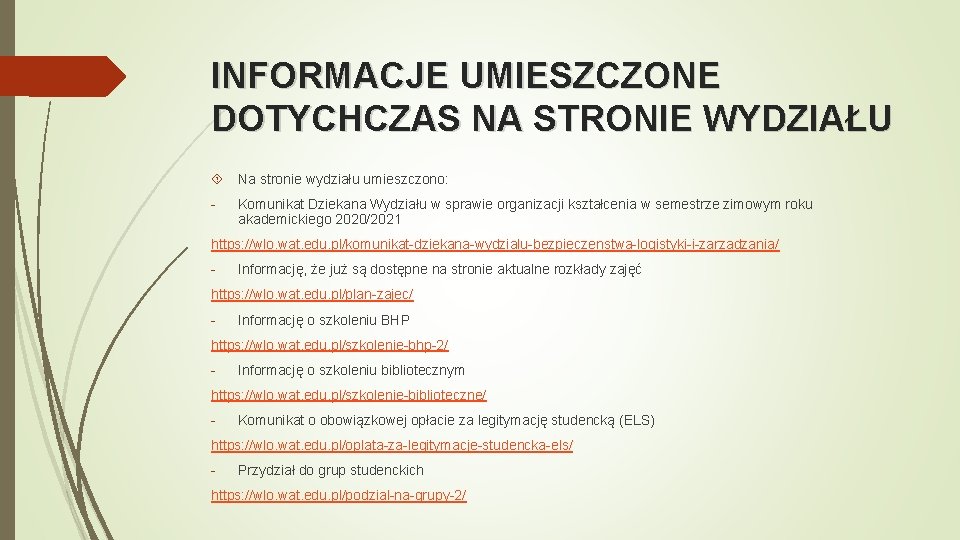 INFORMACJE UMIESZCZONE DOTYCHCZAS NA STRONIE WYDZIAŁU

Na stronie wydziału umieszczono:

- Komunikat Dziekana Wydziału w sprawie organizacji kształcenia w semestrze zimowym roku akademickiego 2020/2021

https://wlo.wat.edu.pl/komunikat-dziekana-wydzialu-bezpieczenstwa-logistyki-i-zarzadzania/

- Informację, że już są dostępne na stronie aktualne rozkłady zajęć

https://wlo.wat.edu.pl/plan-zajec/

- Informację o szkoleniu BHP

https://wlo.wat.edu.pl/szkolenie-bhp-2/

- Informację o szkoleniu bibliotecznym

https://wlo.wat.edu.pl/szkolenie-biblioteczne/

- Komunikat o obowiązkowej opłacie za legitymację studencką (ELS)

https://wlo.wat.edu.pl/oplata-za-legitymacje-studencka-els/

- Przydział do grup studenckich

https://wlo.wat.edu.pl/podzial-na-grupy-2/